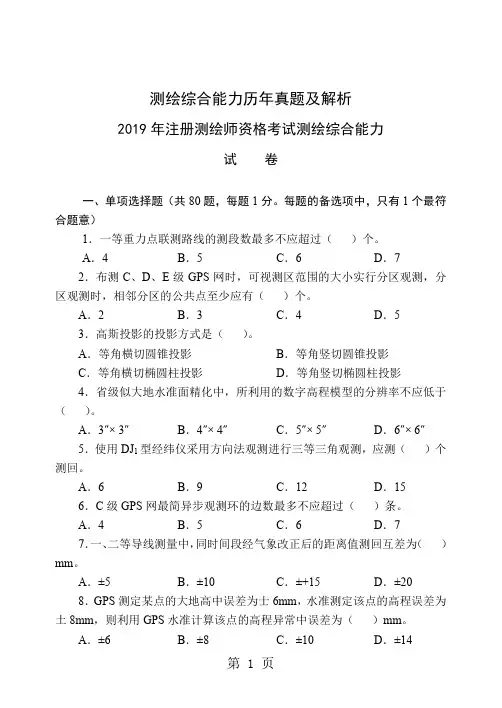 测绘综合能力历年真题及解析

2019 年注册测绘师资格考试测绘综合能力

试　卷

一、单项选择题（共 80 题，每题 1 分。每题的备选项中，只有 1 个最符合题意）

1．一等重力点联测路线的测段数最多不应超过（　）个。

A．4　　B．5　　C．6　　D．7

2．布测 C、D、E 级 GPS 网时，可视测区范围的大小实行分区观测，分区观测时，相邻分区的公共点至少应有（　）个。

A．2　　B．3　　C．4　　D．5

3．高斯投影的投影方式是（　）。

A．等角横切圆锥投影　　B．等角竖切圆锥投影

C．等角横切椭圆柱投影　　D．等角竖切椭圆柱投影

4．省级似大地水准面精化中，所利用的数字高程模型的分辨率不应低于（　）。

A．3″× 3″　　B．4″× 4″　　C．5″× 5″　　D．6″× 6″

5．使用 $DJ_1$ 型经纬仪采用方向法观测进行三等三角观测，应测（　）个测回。

A．6　　B．9　　C．12　　D．15

6．C 级 GPS 网最简异步观测环的边数最多不应超过（　）条。

A．4　　B．5　　C．6　　D．7

7．一、二等导线测量中，同时间段经气象改正后的距离值测回互差为（　）mm。

A．±5　　B．±10　　C．±+15　　D．±20

8．GPS 测定某点的大地高中误差为± 6mm，水准测定该点的高程误差为± 8mm，则利用 GPS 水准计算该点的高程异常中误差为（　）mm。

A．±6　　B．±8　　C．±10　　D．±14

第 1 页